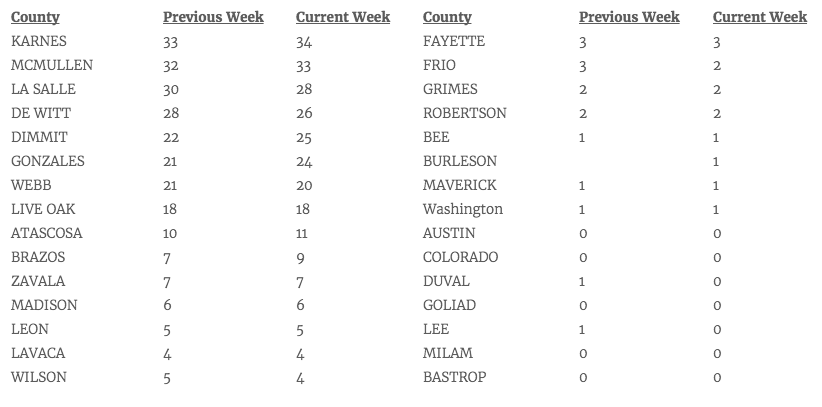 | County | Previous Week | Current Week | County | Previous Week | Current Week |
|---|---|---|---|---|---|
| KARNES | 33 | 34 | FAYETTE | 3 | 3 |
| MCMULLEN | 32 | 33 | FRIO | 3 | 2 |
| LA SALLE | 30 | 28 | GRIMES | 2 | 2 |
| DE WITT | 28 | 26 | ROBERTSON | 2 | 2 |
| DIMMIT | 22 | 25 | BEE | 1 | 1 |
| GONZALES | 21 | 24 | BURLESON |  | 1 |
| WEBB | 21 | 20 | MAVERICK | 1 | 1 |
| LIVE OAK | 18 | 18 | Washington | 1 | 1 |
| ATASCOSA | 10 | 11 | AUSTIN | 0 | 0 |
| BRAZOS | 7 | 9 | COLORADO | 0 | 0 |
| ZAVALA | 7 | 7 | DUVAL | 1 | 0 |
| MADISON | 6 | 6 | GOLIAD | 0 | 0 |
| LEON | 5 | 5 | LEE | 1 | 0 |
| LAVACA | 4 | 4 | MILAM | 0 | 0 |
| WILSON | 5 | 4 | BASTROP | 0 | 0 |